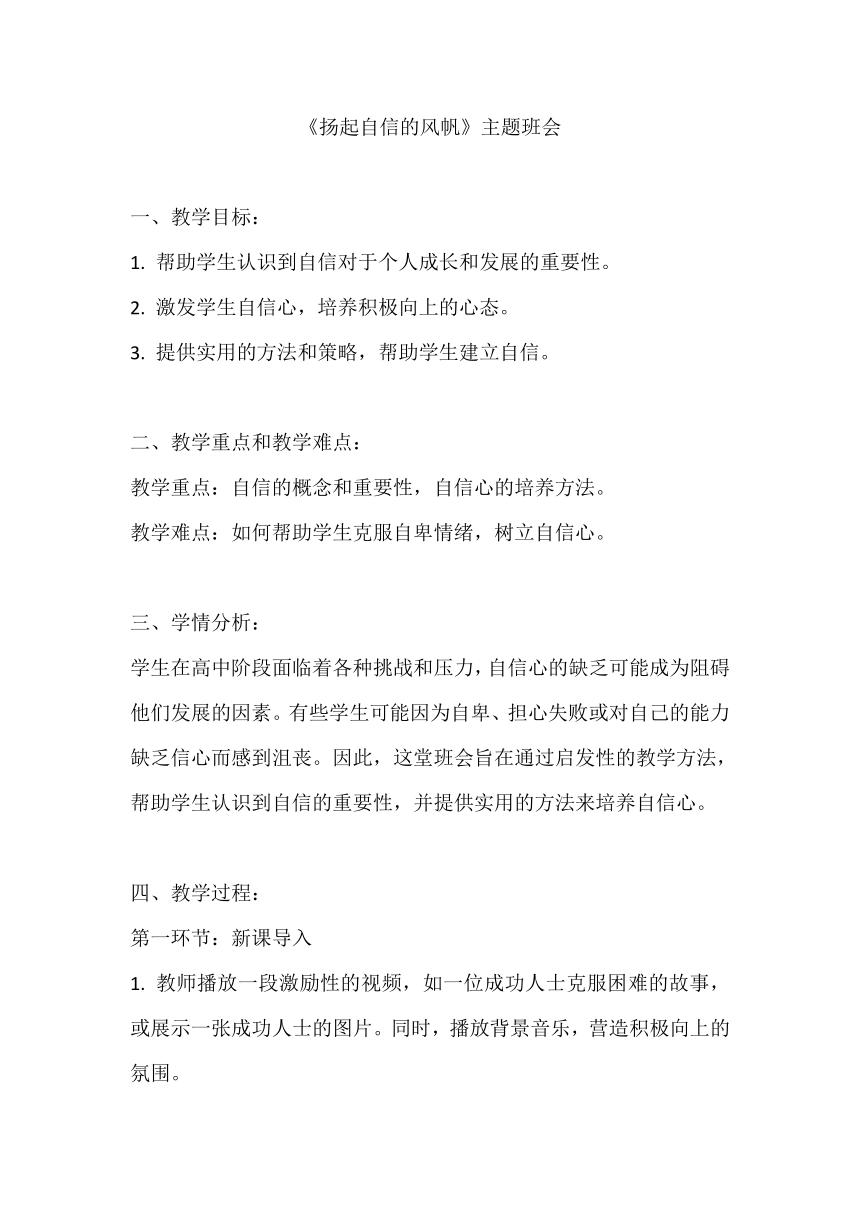 《扬起自信的风帆》主题班会

一、教学目标：

1. 帮助学生认识到自信对于个人成长和发展的重要性。

2. 激发学生自信心，培养积极向上的心态。

3. 提供实用的方法和策略，帮助学生建立自信。

二、教学重点和教学难点：

教学重点：自信的概念和重要性，自信心的培养方法。

教学难点：如何帮助学生克服自卑情绪，树立自信心。

三、学情分析：

学生在高中阶段面临着各种挑战和压力，自信心的缺乏可能成为阻碍他们发展的因素。有些学生可能因为自卑、担心失败或对自己的能力缺乏信心而感到沮丧。因此，这堂班会旨在通过启发性的教学方法，帮助学生认识到自信的重要性，并提供实用的方法来培养自信心。

四、教学过程：

第一环节：新课导入

1. 教师播放一段激励性的视频，如一位成功人士克服困难的故事，或展示一张成功人士的图片。同时，播放背景音乐，营造积极向上的氛围。